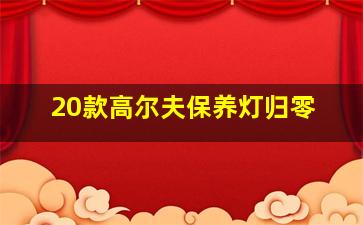 20款高尔夫保养灯归零